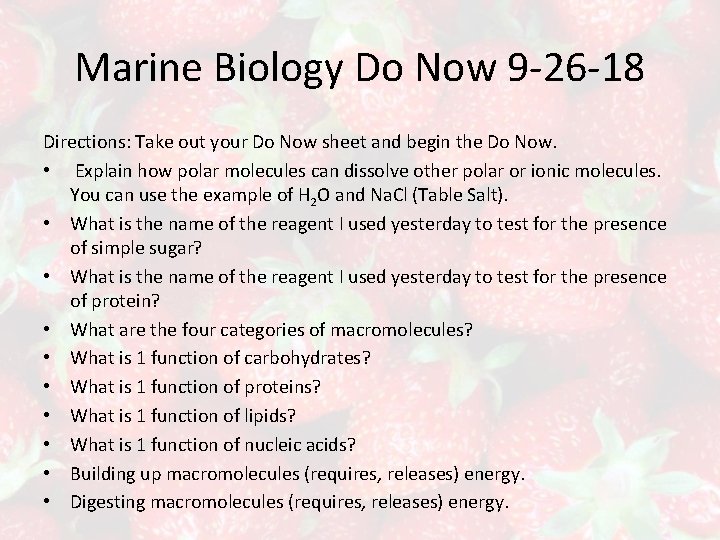 Marine Biology Do Now 9-26-18

Directions: Take out your Do Now sheet and begin the Do Now.

• Explain how polar molecules can dissolve other polar or ionic molecules. You can use the example of $H_2O$ and NaCl (Table Salt).
• What is the name of the reagent I used yesterday to test for the presence of simple sugar?
• What is the name of the reagent I used yesterday to test for the presence of protein?
• What are the four categories of macromolecules?
• What is 1 function of carbohydrates?
• What is 1 function of proteins?
• What is 1 function of lipids?
• What is 1 function of nucleic acids?
• Building up macromolecules (requires, releases) energy.
• Digesting macromolecules (requires, releases) energy.